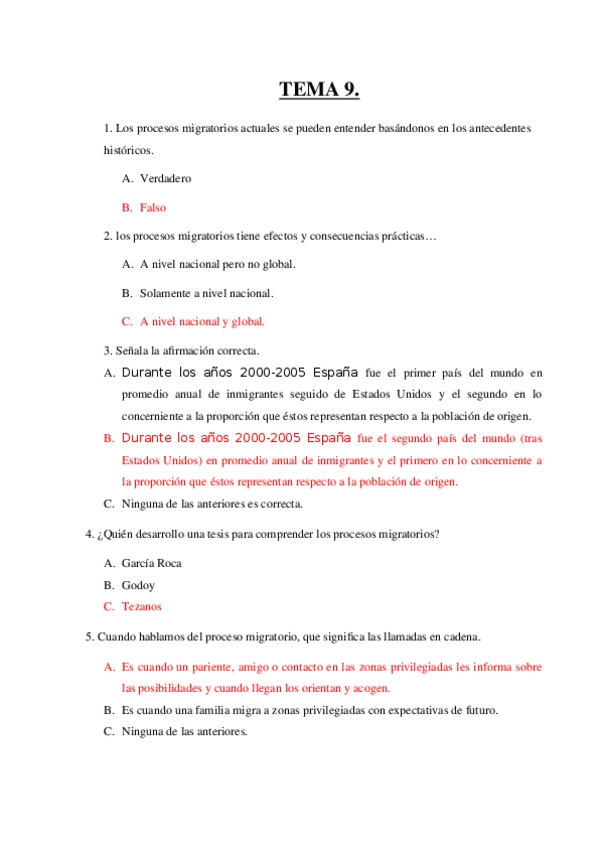 TEMA 9.

1. Los procesos migratorios actuales se pueden entender basándonos en los antecedentes históricos.

A. Verdadero

B. Falso

2. los procesos migratorios tiene efectos y consecuencias prácticas…

A. A nivel nacional pero no global.

B. Solamente a nivel nacional.

C. A nivel nacional y global.

3. Señala la afirmación correcta.

A. Durante los años 2000-2005 España fue el primer país del mundo en promedio anual de inmigrantes seguido de Estados Unidos y el segundo en lo concerniente a la proporción que éstos representan respecto a la población de origen.

B. Durante los años 2000-2005 España fue el segundo país del mundo (tras Estados Unidos) en promedio anual de inmigrantes y el primero en lo concerniente a la proporción que éstos representan respecto a la población de origen.

C. Ninguna de las anteriores es correcta.

4. ¿Quién desarrollo una tesis para comprender los procesos migratorios?

A. García Roca

B. Godoy

C. Tezanos

5. Cuando hablamos del proceso migratorio, que significa las llamadas en cadena.

A. Es cuando un pariente, amigo o contacto en las zonas privilegiadas les informa sobre las posibilidades y cuando llegan los orientan y acogen.

B. Es cuando una familia migra a zonas privilegiadas con expectativas de futuro.

C. Ninguna de las anteriores.